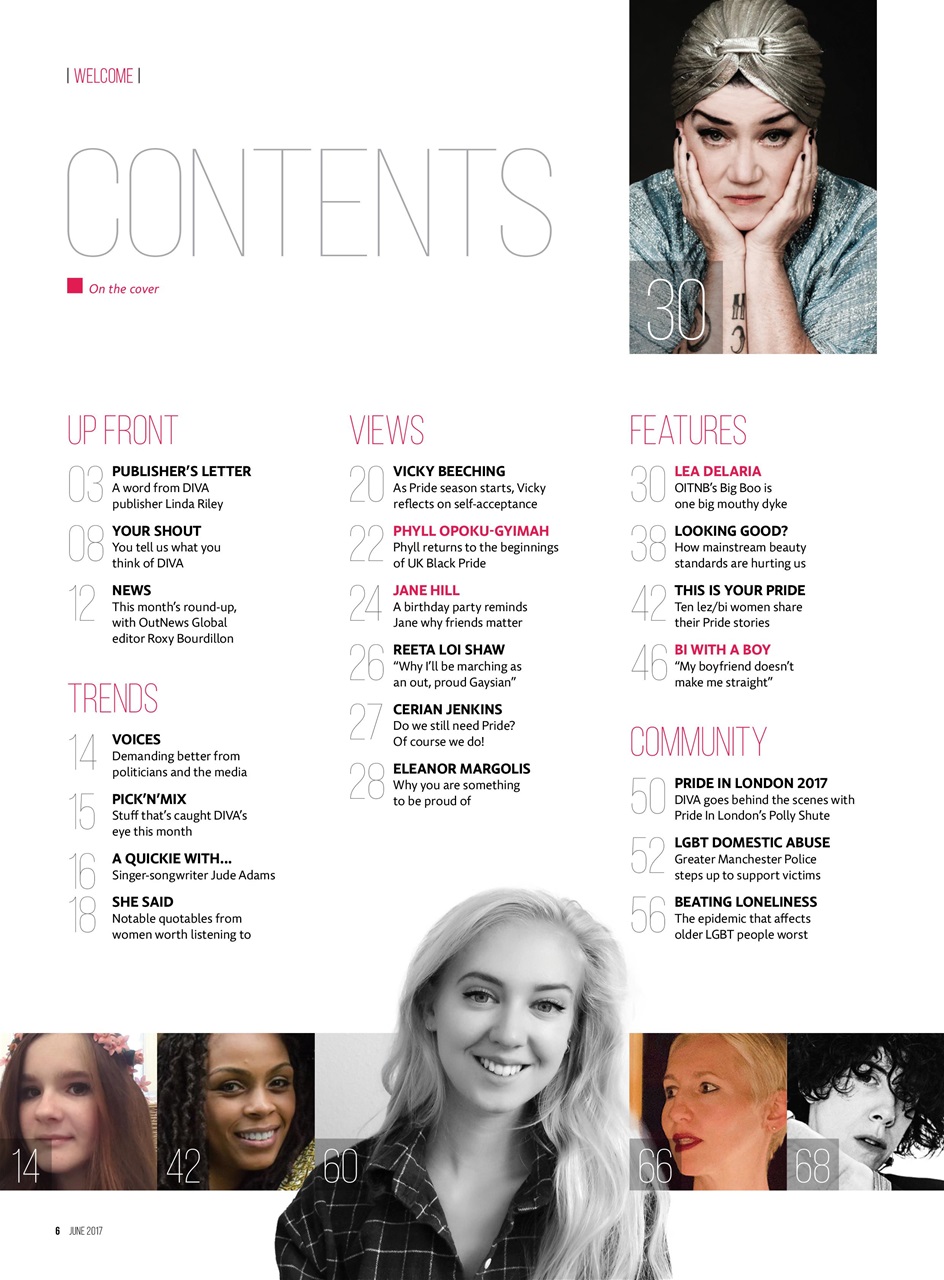 | WELCOME |

CONTENTS

On the cover

30

UP FRONT

03 PUBLISHER'S LETTER
A word from DIVA publisher Linda Riley

08 YOUR SHOUT
You tell us what you think of DIVA

12 NEWS
This month's round-up, with OutNews Global editor Roxy Bourdillon

TRENDS

14 VOICES
Demanding better from politicians and the media

15 PICK'N'MIX
Stuff that's caught DIVA's eye this month

16 A QUICKIE WITH...
Singer-songwriter Jude Adams

18 SHE SAID
Notable quotables from women worth listening to

VIEWS

20 VICKY BEECHING
As Pride season starts, Vicky reflects on self-acceptance

22 PHYLL OPOKU-GYIMAH
Phyll returns to the beginnings of UK Black Pride

24 JANE HILL
A birthday party reminds Jane why friends matter

26 REETA LOI SHAW
"Why I'll be marching as an out, proud Gaysian"

27 CERIAN JENKINS
Do we still need Pride? Of course we do!

28 ELEANOR MARGOLIS
Why you are something to be proud of

FEATURES

30 LEA DELARIA
OITNB's Big Boo is one big mouthy dyke

38 LOOKING GOOD?
How mainstream beauty standards are hurting us

42 THIS IS YOUR PRIDE
Ten lez/bi women share their Pride stories

46 BI WITH A BOY
"My boyfriend doesn't make me straight"

COMMUNITY

50 PRIDE IN LONDON 2017
DIVA goes behind the scenes with Pride In London's Polly Shute

52 LGBT DOMESTIC ABUSE
Greater Manchester Police steps up to support victims

56 BEATING LONELINESS
The epidemic that affects older LGBT people worst

14 42 60 66 68

6 JUNE 2017